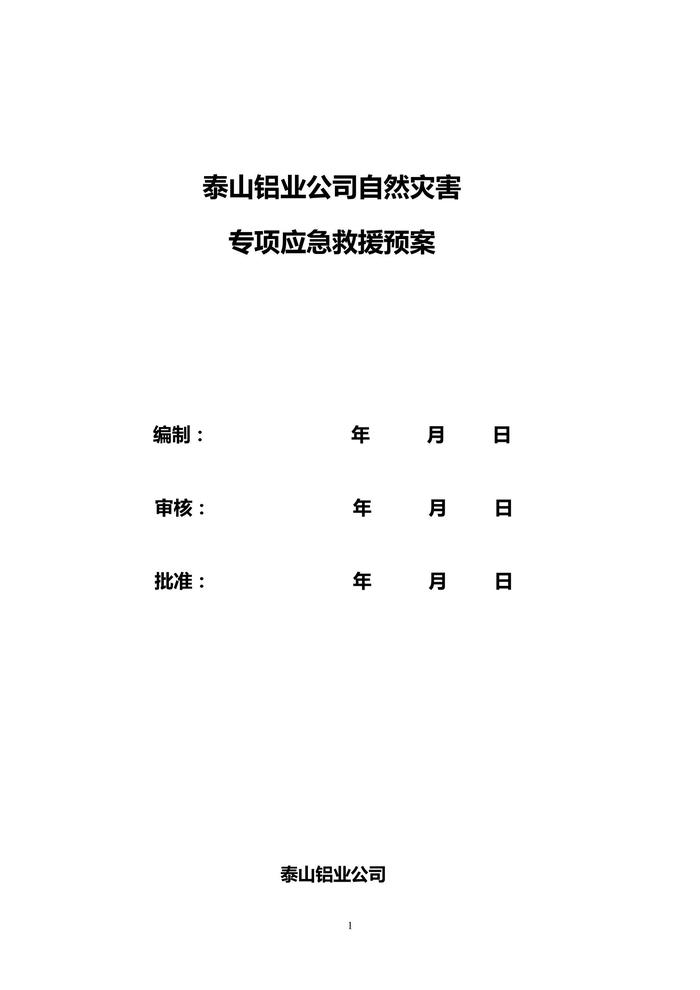 泰山铝业公司自然灾害

专项应急救援预案

编制：	年	月	日

审核：	年	月	日

批准：	年	月	日

泰山铝业公司

1